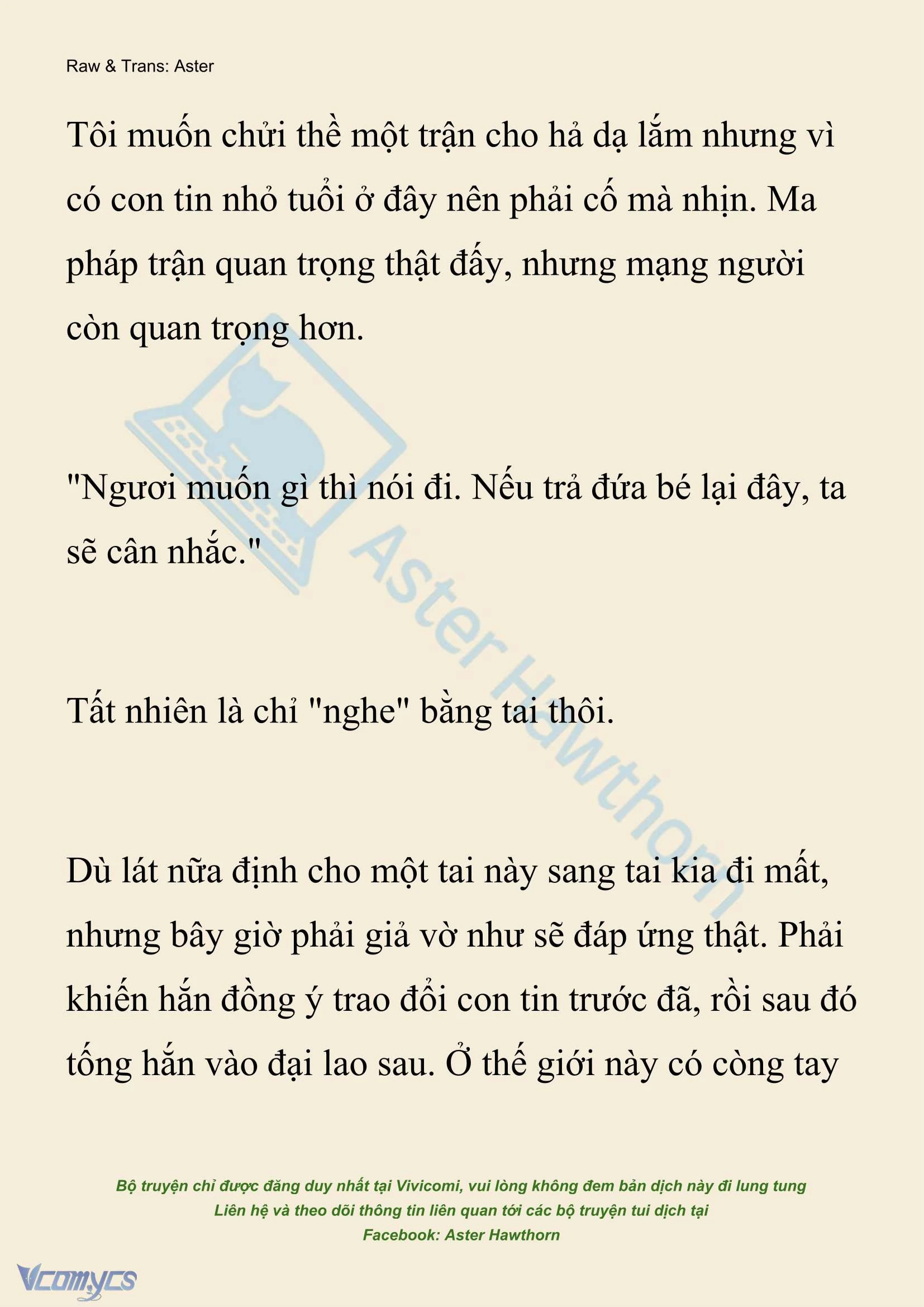 Raw & Trans: Aster

Tôi muốn chửi thề một trận cho hả dạ lắm nhưng vì có con tin nhỏ tuổi ở đây nên phải cố mà nhịn. Ma pháp trận quan trọng thật đấy, nhưng mạng người còn quan trọng hơn.

"Ngươi muốn gì thì nói đi. Nếu trả đứa bé lại đây, ta sẽ cân nhắc."

Tất nhiên là chỉ "nghe" bằng tai thôi.

Dù lát nữa định cho một tai này sang tai kia đi mất, nhưng bây giờ phải giả vờ như sẽ đáp ứng thật. Phải khiến hắn đồng ý trao đổi con tin trước đã, rồi sau đó tống hắn vào đại lao sau. Ở thế giới này có còng tay

Aster Hawthorn

Bộ truyện chỉ được đăng duy nhất tại Vivicomi, vui lòng không đem bản dịch này đi lung tung
Liên hệ và theo dõi thông tin liên quan tới các bộ truyện tui dịch tại
Facebook: Aster Hawthorn

Vcomycs